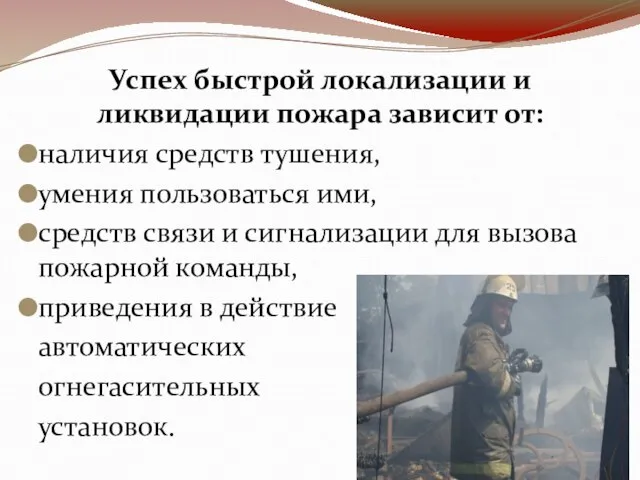 Успех быстрой локализации и ликвидации пожара зависит от:

наличия средств тушения,

умения пользоваться ими,

средств связи и сигнализации для вызова пожарной команды,

приведения в действие автоматических огнегасительных установок.